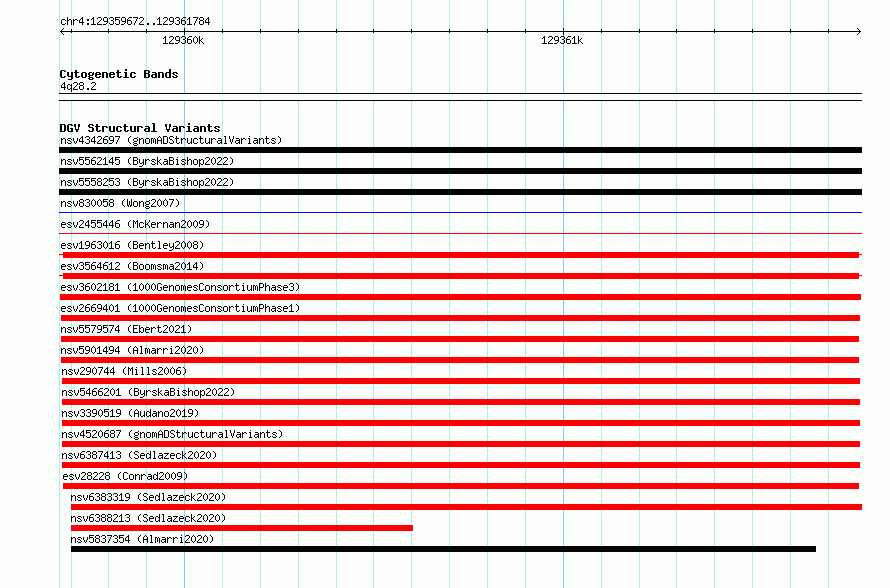 chr4:129359672..129361784
129360k
129361k

Cytogenetic Bands
4q28.2

DGV Structural Variants
nsv4342697 (gnomADStructuralVariants)
nsv5562145 (ByrskaBishop2022)
nsv5558253 (ByrskaBishop2022)
nsv830058 (Wong2007)
esv2455446 (McKernan2009)
esv1963016 (Bentley2008)
esv3564612 (Boomsma2014)
esv3602181 (1000GenomesConsortiumPhase3)
esv2669401 (1000GenomesConsortiumPhase1)
nsv5579574 (Ebert2021)
nsv5901494 (Almarri2020)
nsv290744 (Mills2006)
nsv5466201 (ByrskaBishop2022)
nsv3390519 (Audano2019)
nsv4520687 (gnomADStructuralVariants)
nsv6387413 (Sedlazeck2020)
esv28228 (Conrad2009)
nsv6383319 (Sedlazeck2020)
nsv6388213 (Sedlazeck2020)
nsv5837354 (Almarri2020)